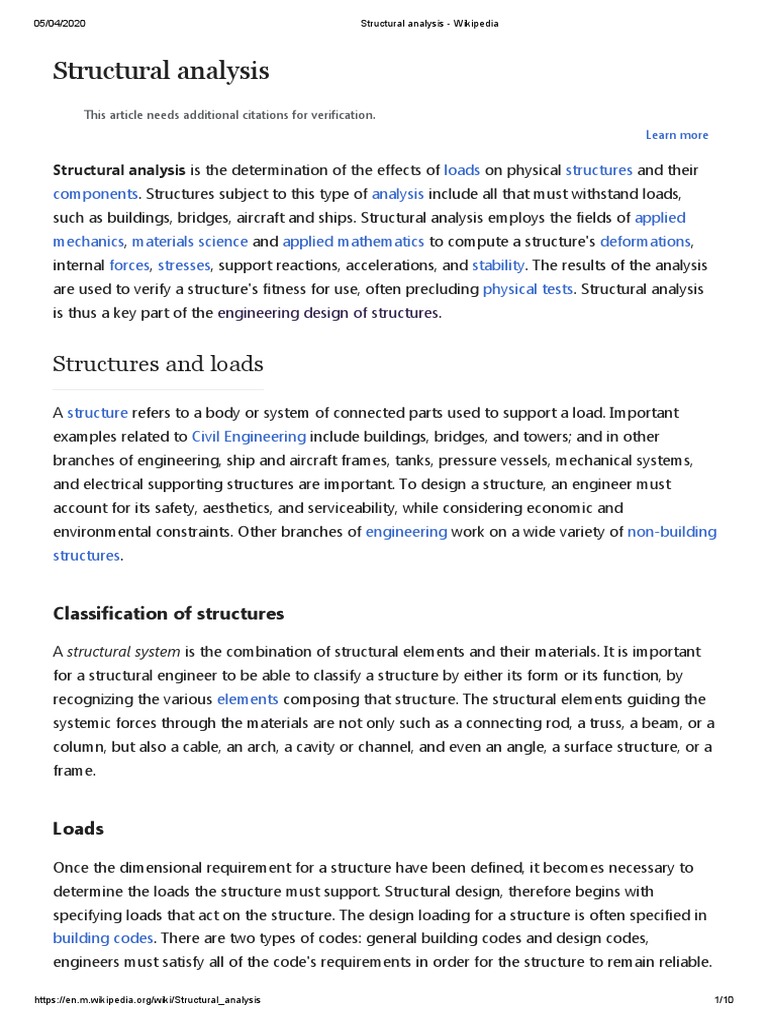 05/04/2020 Structural analysis - Wikipedia

Structural analysis

This article needs additional citations for verification.

Learn more

Structural analysis is the determination of the effects of loads on physical structures and their components. Structures subject to this type of analysis include all that must withstand loads, such as buildings, bridges, aircraft and ships. Structural analysis employs the fields of applied mechanics, materials science and applied mathematics to compute a structure's deformations, internal forces, stresses, support reactions, accelerations, and stability. The results of the analysis are used to verify a structure's fitness for use, often precluding physical tests. Structural analysis is thus a key part of the engineering design of structures.

Structures and loads

A structure refers to a body or system of connected parts used to support a load. Important examples related to Civil Engineering include buildings, bridges, and towers; and in other branches of engineering, ship and aircraft frames, tanks, pressure vessels, mechanical systems, and electrical supporting structures are important. To design a structure, an engineer must account for its safety, aesthetics, and serviceability, while considering economic and environmental constraints. Other branches of engineering work on a wide variety of non-building structures.

Classification of structures

A structural system is the combination of structural elements and their materials. It is important for a structural engineer to be able to classify a structure by either its form or its function, by recognizing the various elements composing that structure. The structural elements guiding the systemic forces through the materials are not only such as a connecting rod, a truss, a beam, or a column, but also a cable, an arch, a cavity or channel, and even an angle, a surface structure, or a frame.

Loads

Once the dimensional requirement for a structure have been defined, it becomes necessary to determine the loads the structure must support. Structural design, therefore begins with specifying loads that act on the structure. The design loading for a structure is often specified in building codes. There are two types of codes: general building codes and design codes, engineers must satisfy all of the code's requirements in order for the structure to remain reliable.

https://en.m.wikipedia.org/wiki/Structural_analysis 1/10